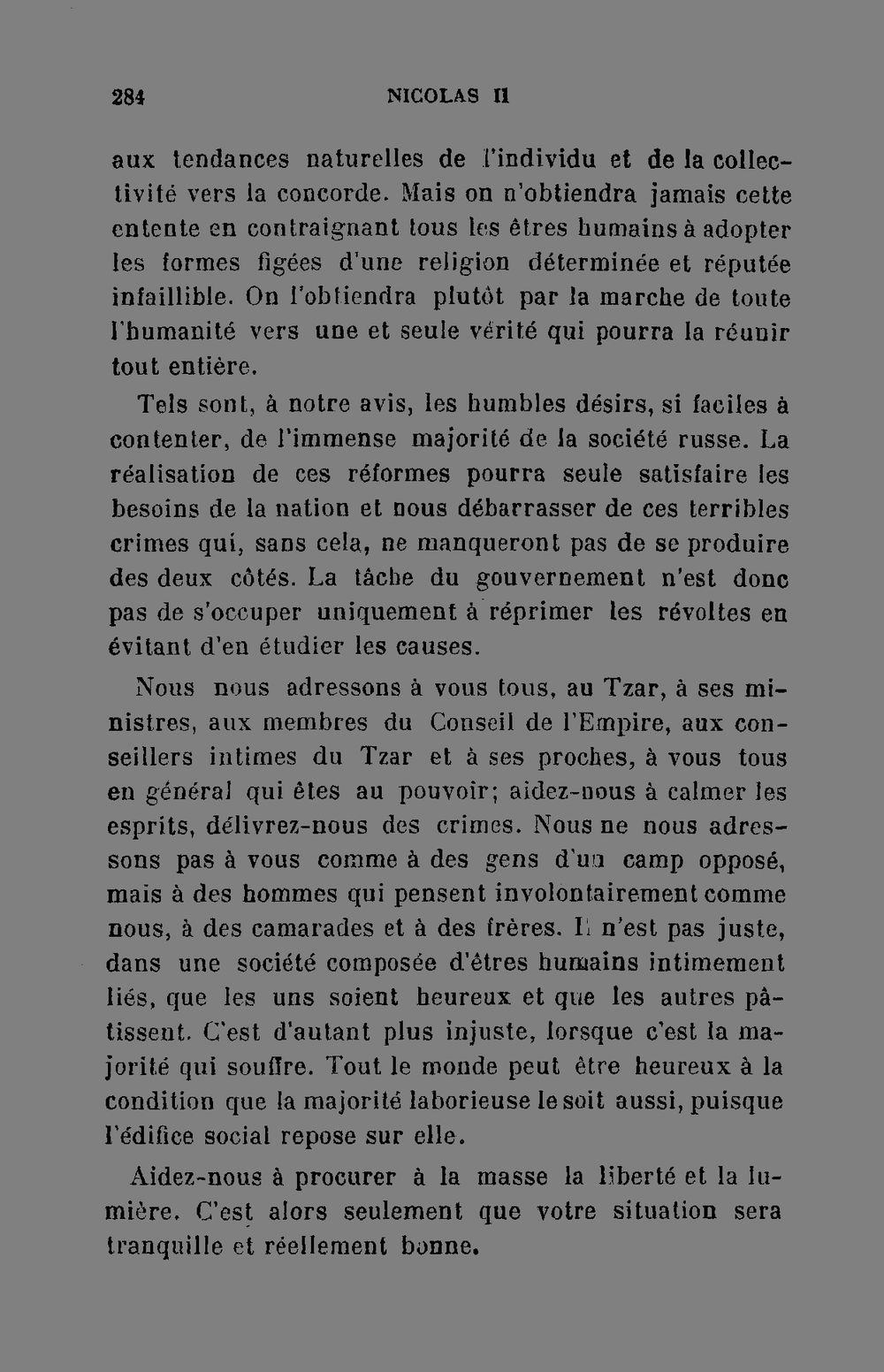 284 NICOLAS II

aux tendances naturelles de l'individu et de la collectivité vers la concorde. Mais on n'obtiendra jamais cette entente en contraignant tous les êtres humains à adopter les formes figées d'une religion déterminée et réputée infaillible. On l'obtiendra plutôt par la marche de toute l'humanité vers une et seule vérité qui pourra la réunir tout entière.

Tels sont, à notre avis, les humbles désirs, si faciles à contenter, de l'immense majorité de la société russe. La réalisation de ces réformes pourra seule satisfaire les besoins de la nation et nous débarrasser de ces terribles crimes qui, sans cela, ne manqueront pas de se produire des deux côtés. La tâche du gouvernement n'est donc pas de s'occuper uniquement à réprimer les révoltes en évitant d'en étudier les causes.

Nous nous adressons à vous tous, au Tzar, à ses ministres, aux membres du Conseil de l'Empire, aux conseillers intimes du Tzar et à ses proches, à vous tous en général qui êtes au pouvoir; aidez-nous à calmer les esprits, délivrez-nous des crimes. Nous ne nous adressons pas à vous comme à des gens d'un camp opposé, mais à des hommes qui pensent involontairement comme nous, à des camarades et à des frères. Il n'est pas juste, dans une société composée d'êtres humains intimement liés, que les uns soient heureux et que les autres pâtissent. C'est d'autant plus injuste, lorsque c'est la majorité qui souffre. Tout le monde peut être heureux à la condition que la majorité laborieuse le soit aussi, puisque l'édifice social repose sur elle.

Aidez-nous à procurer à la masse la liberté et la lumière. C'est alors seulement que votre situation sera tranquille et réellement bonne.